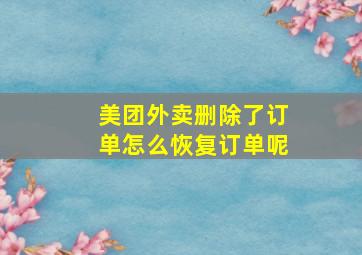 美团外卖删除了订单怎么恢复订单呢